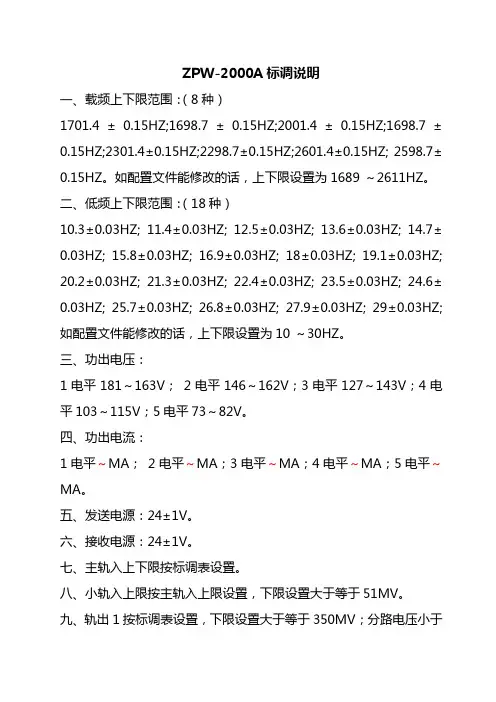 ZPW-2000A 标调说明

一、载频上下限范围：(8 种)

1701.4 ± 0.15HZ;1698.7 ± 0.15HZ;2001.4 ± 0.15HZ;1698.7 ± 0.15HZ;2301.4±0.15HZ;2298.7±0.15HZ;2601.4±0.15HZ; 2598.7±0.15HZ。如配置文件能修改的话，上下限设置为 1689 ～2611HZ。

二、低频上下限范围：(18 种)

10.3±0.03HZ; 11.4±0.03HZ; 12.5±0.03HZ; 13.6±0.03HZ; 14.7±0.03HZ; 15.8±0.03HZ; 16.9±0.03HZ; 18±0.03HZ; 19.1±0.03HZ; 20.2±0.03HZ; 21.3±0.03HZ; 22.4±0.03HZ; 23.5±0.03HZ; 24.6±0.03HZ; 25.7±0.03HZ; 26.8±0.03HZ; 27.9±0.03HZ; 29±0.03HZ; 如配置文件能修改的话，上下限设置为 10 ～30HZ。

三、功出电压：

1 电平 181～163V； 2 电平 146～162V；3 电平 127～143V；4 电平 103～115V；5 电平 73～82V。

四、功出电流：

1 电平～MA； 2 电平～MA；3 电平～MA；4 电平～MA；5 电平～MA。

五、发送电源：24±1V。

六、接收电源：24±1V。

七、主轨入上下限按标调表设置。

八、小轨入上限按主轨入上限设置，下限设置大于等于 51MV。

九、轨出 1 按标调表设置，下限设置大于等于 350MV；分路电压小于